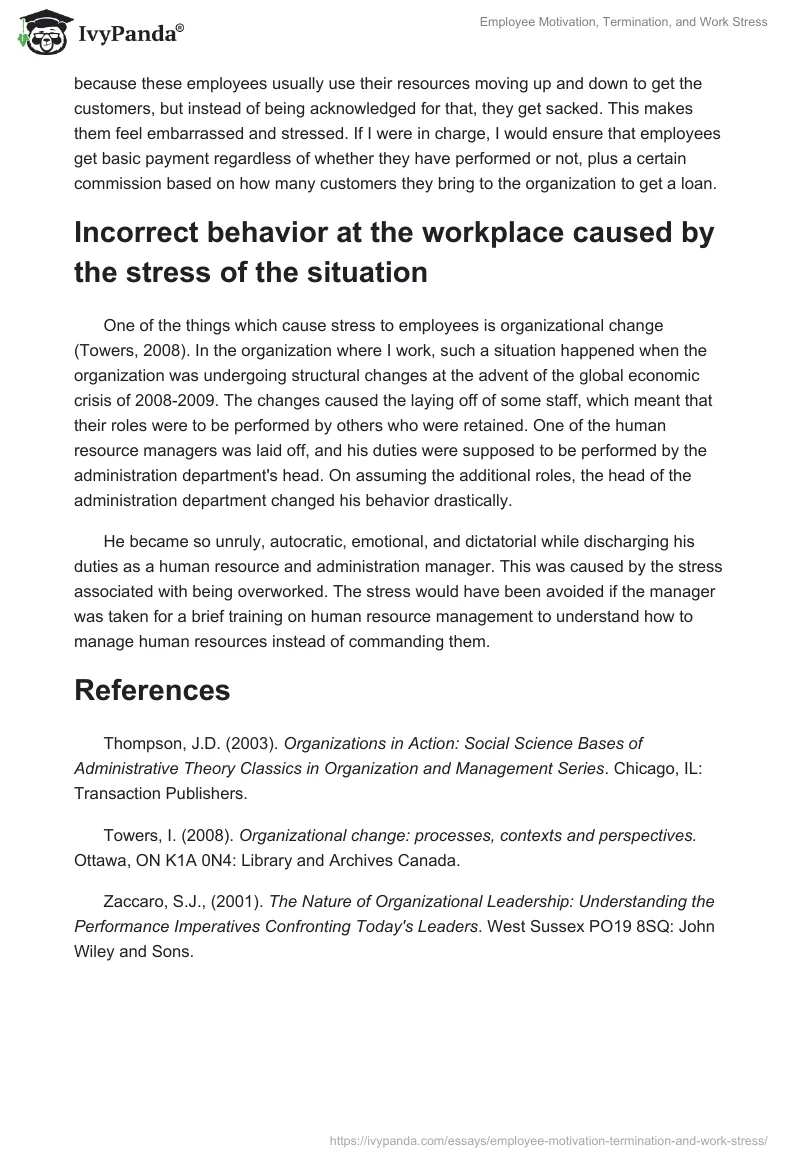 IvyPanda®

Employee Motivation, Termination, and Work Stress

because these employees usually use their resources moving up and down to get the customers, but instead of being acknowledged for that, they get sacked. This makes them feel embarrassed and stressed. If I were in charge, I would ensure that employees get basic payment regardless of whether they have performed or not, plus a certain commission based on how many customers they bring to the organization to get a loan.

Incorrect behavior at the workplace caused by the stress of the situation

One of the things which cause stress to employees is organizational change (Towers, 2008). In the organization where I work, such a situation happened when the organization was undergoing structural changes at the advent of the global economic crisis of 2008-2009. The changes caused the laying off of some staff, which meant that their roles were to be performed by others who were retained. One of the human resource managers was laid off, and his duties were supposed to be performed by the administration department's head. On assuming the additional roles, the head of the administration department changed his behavior drastically.

He became so unruly, autocratic, emotional, and dictatorial while discharging his duties as a human resource and administration manager. This was caused by the stress associated with being overworked. The stress would have been avoided if the manager was taken for a brief training on human resource management to understand how to manage human resources instead of commanding them.

References

Thompson, J.D. (2003). Organizations in Action: Social Science Bases of Administrative Theory Classics in Organization and Management Series. Chicago, IL: Transaction Publishers.

Towers, I. (2008). Organizational change: processes, contexts and perspectives. Ottawa, ON K1A 0N4: Library and Archives Canada.

Zaccaro, S.J., (2001). The Nature of Organizational Leadership: Understanding the Performance Imperatives Confronting Today's Leaders. West Sussex PO19 8SQ: John Wiley and Sons.

https://ivypanda.com/essays/employee-motivation-termination-and-work-stress/